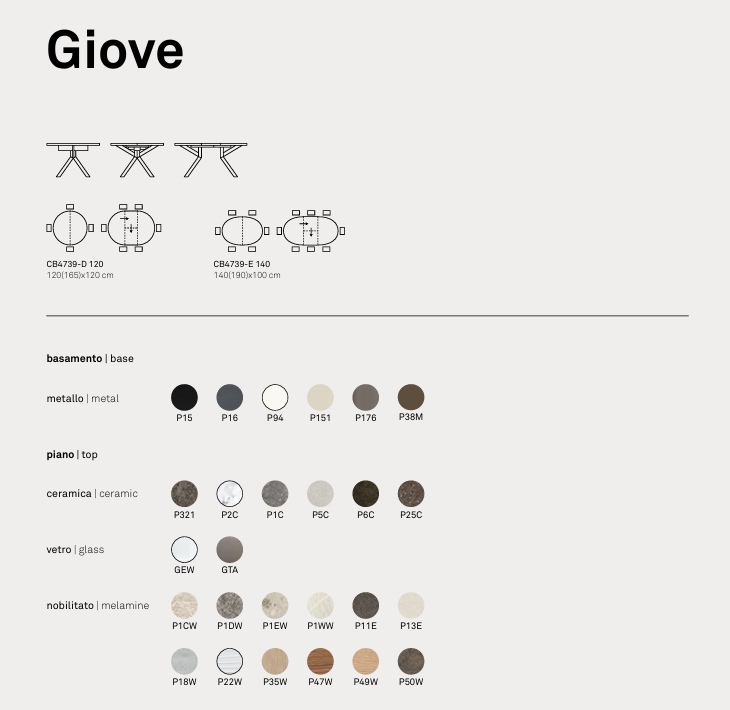 Giove

CB4739-D 120
120(165)x120 cm

CB4739-E 140
140(190)x100 cm

basamento | base

metallo | metal

P15 P16 P94 P151 P176 P38M

piano | top

ceramica | ceramic

P321 P2C P1C P5C P6C P25C

vetro | glass

GEW GTA

nobilitato | melamine

P1CW P1DW P1EW P1WW P11E P13E

P18W P22W P35W P47W P49W P50W